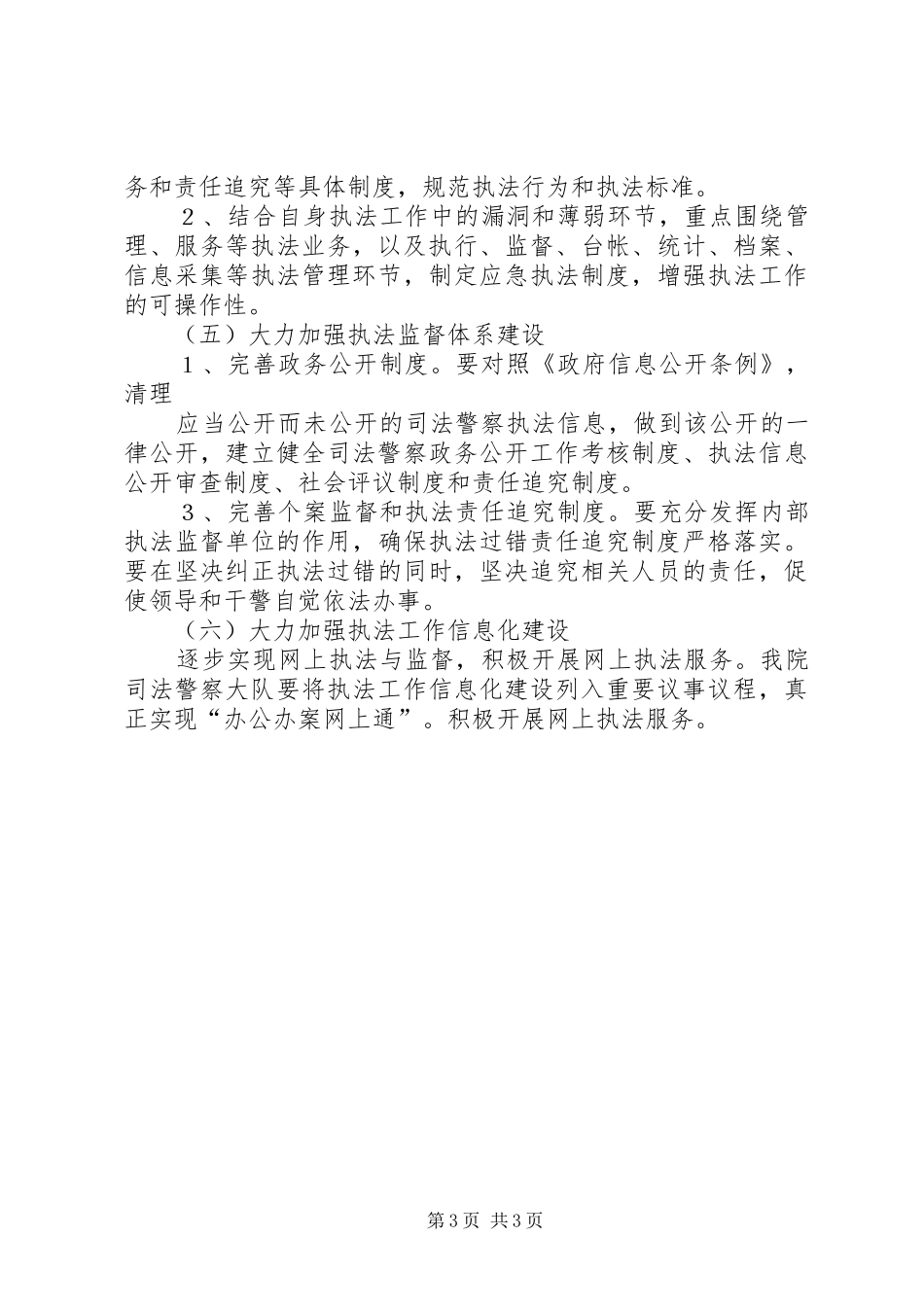 务和责任追究等具体制度，规范执法行为和执法标准。

２、结合自身执法工作中的漏洞和薄弱环节，重点围绕管理、服务等执法业务，以及执行、监督、台帐、统计、档案、信息采集等执法管理环节，制定应急执法制度，增强执法工作的可操作性。

（五）大力加强执法监督体系建设

１、完善政务公开制度。要对照《政府信息公开条例》，清理

应当公开而未公开的司法警察执法信息，做到该公开的一律公开，建立健全司法警察政务公开工作考核制度、执法信息公开审查制度、社会评议制度和责任追究制度。

３、完善个案监督和执法责任追究制度。要充分发挥内部执法监督单位的作用，确保执法过错责任追究制度严格落实。要在坚决纠正执法过错的同时，坚决追究相关人员的责任，促使领导和干警自觉依法办事。

（六）大力加强执法工作信息化建设

逐步实现网上执法与监督，积极开展网上执法服务。我院司法警察大队要将执法工作信息化建设列入重要议事议程，真正实现“办公办案网上通”。积极开展网上执法服务。

第3页 共3页